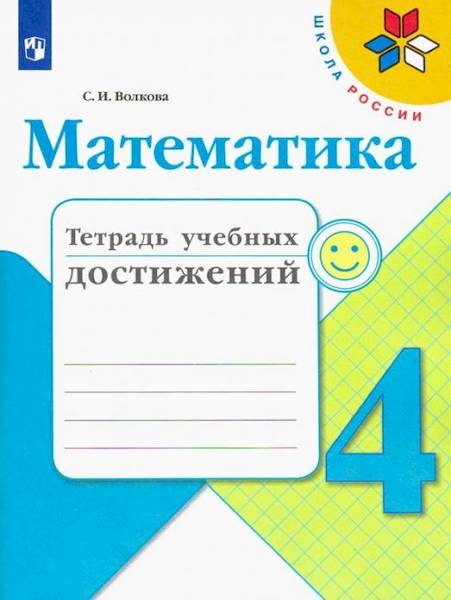 ШКОЛА РОССИИ

С. И. Волкова

Математика

Тетрадь учебных достижений

4